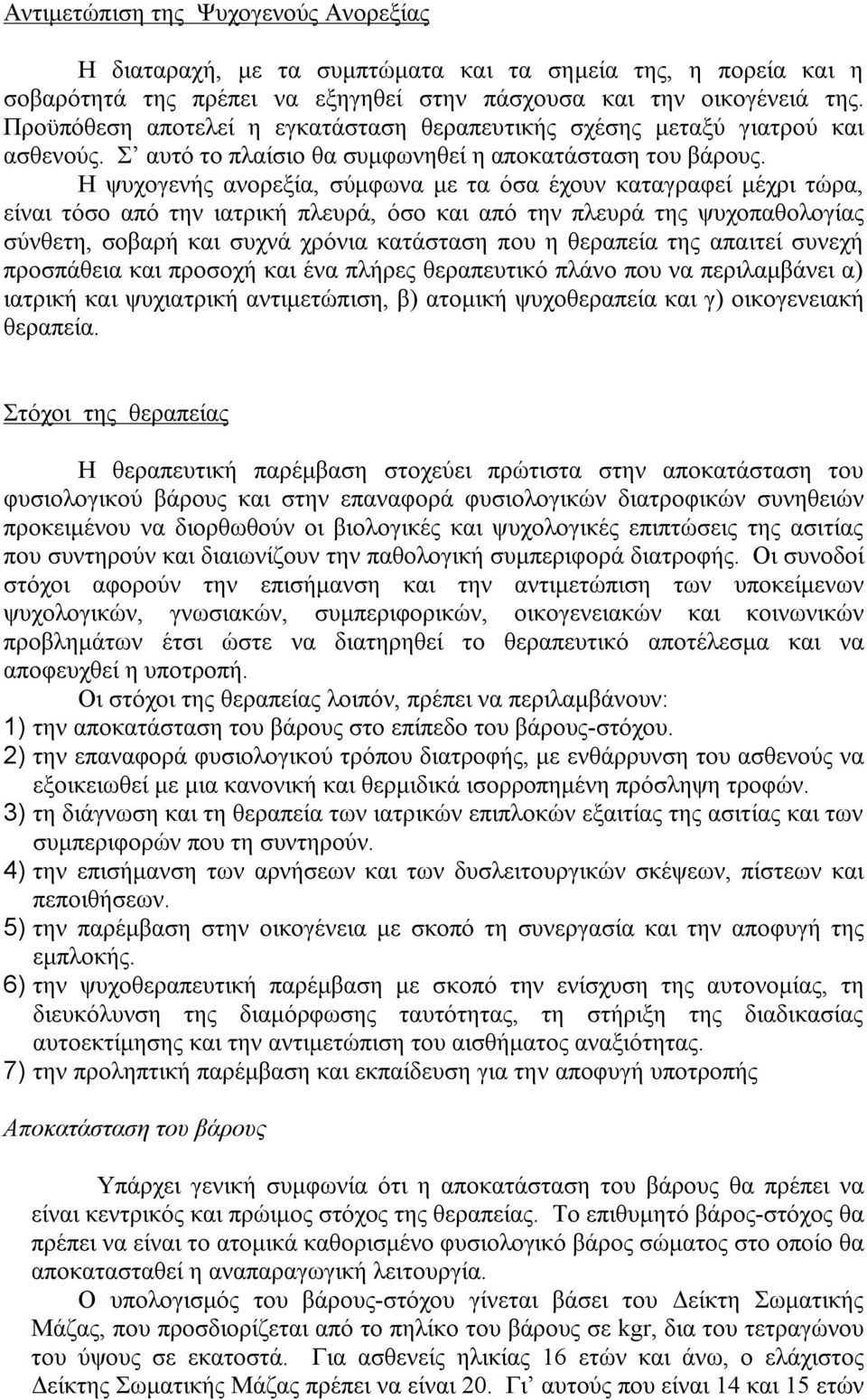 Αντιμετώπιση της Ψυχογενούς Ανορεξίας

Η διαταραχή, με τα συμπτώματα και τα σημεία της, η πορεία και η σοβαρότητά της πρέπει να εξηγηθεί στην πάσχουσα και την οικογένειά της. Προϋπόθεση αποτελεί η εγκατάσταση θεραπευτικής σχέσης μεταξύ γιατρού και ασθενούς. Σ' αυτό το πλαίσιο θα συμφωνηθεί η αποκατάσταση του βάρους.

Η ψυχογενής ανορεξία, σύμφωνα με τα όσα έχουν καταγραφεί μέχρι τώρα, είναι τόσο από την ιατρική πλευρά, όσο και από την πλευρά της ψυχοπαθολογίας σύνθετη, σοβαρή και συχνά χρόνια κατάσταση που η θεραπεία της απαιτεί συνεχή προσπάθεια και προσοχή και ένα πλήρες θεραπευτικό πλάνο που να περιλαμβάνει α) ιατρική και ψυχιατρική αντιμετώπιση, β) ατομική ψυχοθεραπεία και γ) οικογενειακή θεραπεία.

Στόχοι της θεραπείας

Η θεραπευτική παρέμβαση στοχεύει πρώτιστα στην αποκατάσταση του φυσιολογικού βάρους και στην επαναφορά φυσιολογικών διατροφικών συνηθειών προκειμένου να διορθωθούν οι βιολογικές και ψυχολογικές επιπτώσεις της ασιτίας που συντηρούν και διαιωνίζουν την παθολογική συμπεριφορά διατροφής. Οι συνοδοί στόχοι αφορούν την επισήμανση και την αντιμετώπιση των υποκείμενων ψυχολογικών, γνωσιακών, συμπεριφορικών, οικογενειακών και κοινωνικών προβλημάτων έτσι ώστε να διατηρηθεί το θεραπευτικό αποτέλεσμα και να αποφευχθεί η υποτροπή.

Οι στόχοι της θεραπείας λοιπόν, πρέπει να περιλαμβάνουν:
1) την αποκατάσταση του βάρους στο επίπεδο του βάρους-στόχου.
2) την επαναφορά φυσιολογικού τρόπου διατροφής, με ενθάρρυνση του ασθενούς να εξοικειωθεί με μια κανονική και θερμιδικά ισορροπημένη πρόσληψη τροφών.
3) τη διάγνωση και τη θεραπεία των ιατρικών επιπλοκών εξαιτίας της ασιτίας και των συμπεριφορών που τη συντηρούν.
4) την επισήμανση των αρνήσεων και των δυσλειτουργικών σκέψεων, πίστεων και πεποιθήσεων.
5) την παρέμβαση στην οικογένεια με σκοπό τη συνεργασία και την αποφυγή της εμπλοκής.
6) την ψυχοθεραπευτική παρέμβαση με σκοπό την ενίσχυση της αυτονομίας, τη διευκόλυνση της διαμόρφωσης ταυτότητας, τη στήριξη της διαδικασίας αυτοεκτίμησης και την αντιμετώπιση του αισθήματος αναξιότητας.
7) την προληπτική παρέμβαση και εκπαίδευση για την αποφυγή υποτροπής

Αποκατάσταση του βάρους

Υπάρχει γενική συμφωνία ότι η αποκατάσταση του βάρους θα πρέπει να είναι κεντρικός και πρώιμος στόχος της θεραπείας. Το επιθυμητό βάρος-στόχος θα πρέπει να είναι το ατομικά καθορισμένο φυσιολογικό βάρος σώματος στο οποίο θα αποκατασταθεί η αναπαραγωγική λειτουργία.

Ο υπολογισμός του βάρους-στόχου γίνεται βάσει του Δείκτη Σωματικής Μάζας, που προσδιορίζεται από το πηλίκο του βάρους σε kgr, δια του τετραγώνου του ύψους σε εκατοστά. Για ασθενείς ηλικίας 16 ετών και άνω, ο ελάχιστος Δείκτης Σωματικής Μάζας πρέπει να είναι 20. Γι' αυτούς που είναι 14 και 15 ετών